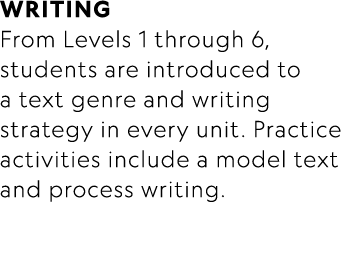 WRITING
From Levels 1 through 6, students are introduced to a text genre and writing strategy in every unit. Practice activities include a model text and process writing.